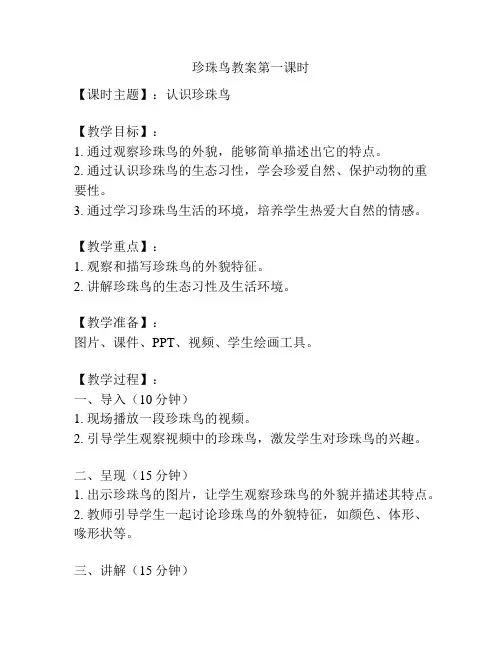 珍珠鸟教案第一课时

【课时主题】：认识珍珠鸟

【教学目标】：
1. 通过观察珍珠鸟的外貌，能够简单描述出它的特点。
2. 通过认识珍珠鸟的生态习性，学会珍爱自然、保护动物的重要性。
3. 通过学习珍珠鸟生活的环境，培养学生热爱大自然的情感。

【教学重点】：
1. 观察和描写珍珠鸟的外貌特征。
2. 讲解珍珠鸟的生态习性及生活环境。

【教学准备】：
图片、课件、PPT、视频、学生绘画工具。

【教学过程】：
一、导入（10 分钟）
1. 现场播放一段珍珠鸟的视频。
2. 引导学生观察视频中的珍珠鸟，激发学生对珍珠鸟的兴趣。

二、呈现（15 分钟）
1. 出示珍珠鸟的图片，让学生观察珍珠鸟的外貌并描述其特点。
2. 教师引导学生一起讨论珍珠鸟的外貌特征，如颜色、体形、喙形状等。

三、讲解（15 分钟）